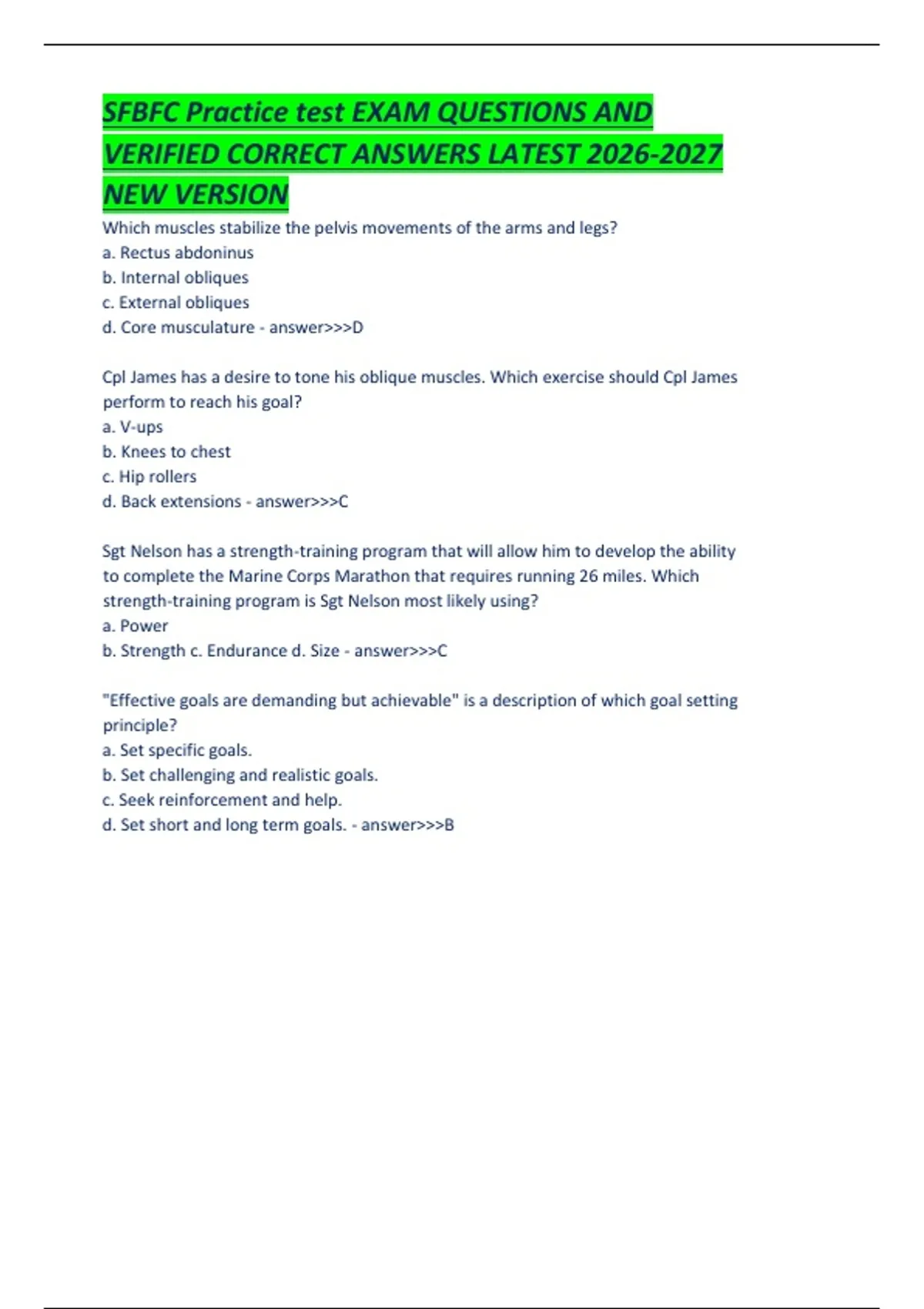 SFBFC Practice test EXAM QUESTIONS AND VERIFIED CORRECT ANSWERS LATEST 2026-2027 NEW VERSION

Which muscles stabilize the pelvis movements of the arms and legs?
a. Rectus abdoninus
b. Internal obliques
c. External obliques
d. Core musculature - answer>>>D

Cpl James has a desire to tone his oblique muscles. Which exercise should Cpl James perform to reach his goal?
a. V-ups
b. Knees to chest
c. Hip rollers
d. Back extensions - answer>>>C

Sgt Nelson has a strength-training program that will allow him to develop the ability to complete the Marine Corps Marathon that requires running 26 miles. Which strength-training program is Sgt Nelson most likely using?
a. Power
b. Strength c. Endurance d. Size - answer>>>C

"Effective goals are demanding but achievable" is a description of which goal setting principle?
a. Set specific goals.
b. Set challenging and realistic goals.
c. Seek reinforcement and help.
d. Set short and long term goals. - answer>>>B